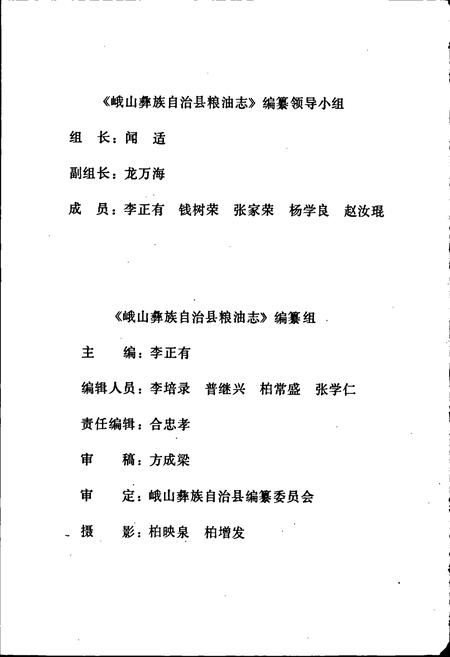 《峨山彝族自治县粮油志》编纂领导小组

组　长：闻　适

副组长：龙万海

成　员：李正有　钱树荣　张家荣　杨学良　赵汝琨

《峨山彝族自治县粮油志》编纂组

主　　编：李正有

编辑人员：李培录　普继兴　柏常盛　张学仁

责任编辑：合忠孝

审　　稿：方成梁

审　　定：峨山彝族自治县编纂委员会

摄　　影：柏映泉　柏增发